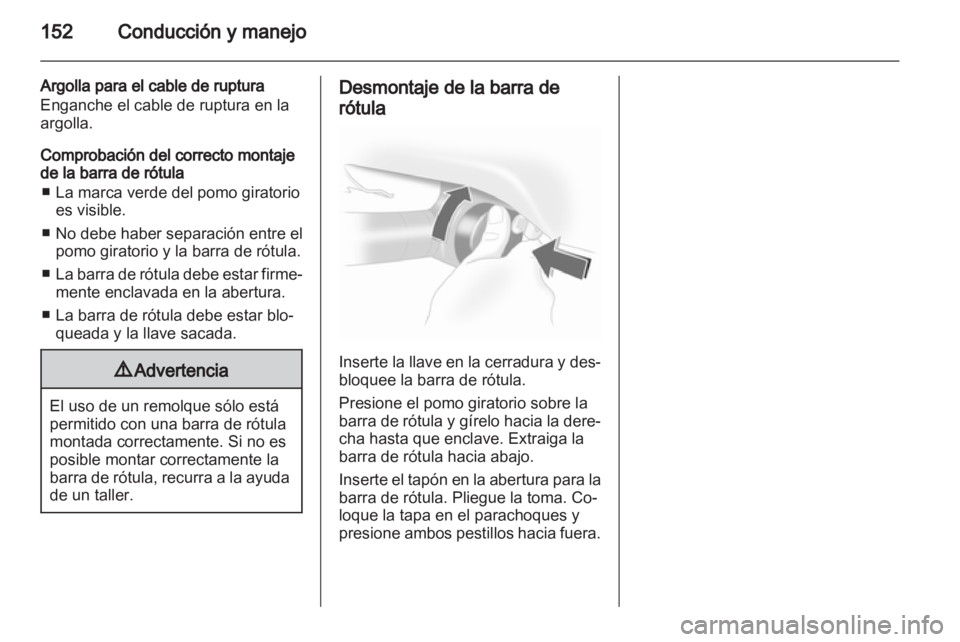 152 Conducción y manejo

Argolla para el cable de ruptura
Enganche el cable de ruptura en la argolla.

Comprobación del correcto montaje de la barra de rótula
■ La marca verde del pomo giratorio es visible.
■ No debe haber separación entre el pomo giratorio y la barra de rótula.
■ La barra de rótula debe estar firmemente enclavada en la abertura.
■ La barra de rótula debe estar bloqueada y la llave sacada.

⚠ Advertencia

El uso de un remolque sólo está permitido con una barra de rótula montada correctamente. Si no es posible montar correctamente la barra de rótula, recurra a la ayuda de un taller.

Desmontaje de la barra de rótula

Inserte la llave en la cerradura y desbloquee la barra de rótula.

Presione el pomo giratorio sobre la barra de rótula y gírelo hacia la derecha hasta que enclave. Extraiga la barra de rótula hacia abajo.

Inserte el tapón en la abertura para la barra de rótula. Pliegue la toma. Coloque la tapa en el parachoques y presione ambos pestillos hacia fuera.

carmanualsonline.info